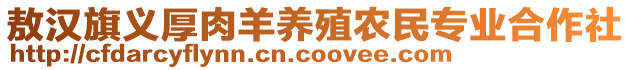 敖汉旗义厚肉羊养殖农民专业合作社
http://cfdarcyflynn.cn.coovee.com